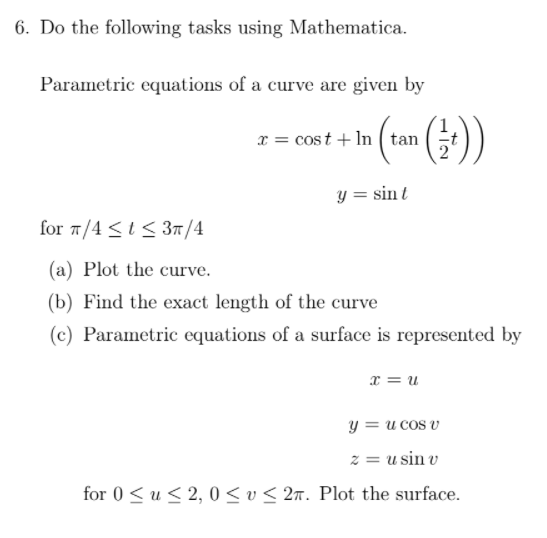 6. Do the following tasks using Mathematica.

Parametric equations of a curve are given by

$x = \cos t + \ln\left(\tan\left(\frac{1}{2}t\right)\right)$

$y = \sin t$

for $\pi/4 \leq t \leq 3\pi/4$

(a) Plot the curve.

(b) Find the exact length of the curve

(c) Parametric equations of a surface is represented by

$x = u$

$y = u \cos v$

$z = u \sin v$

for $0 \leq u \leq 2$, $0 \leq v \leq 2\pi$. Plot the surface.